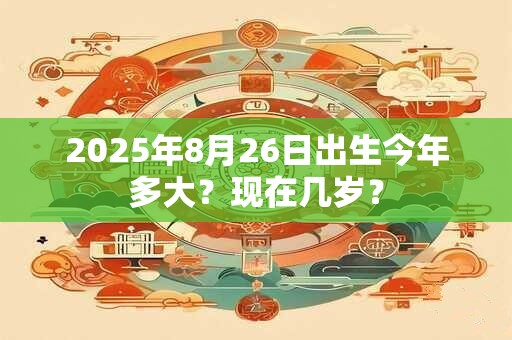 2025年8月26日出生今年多大？现在几岁？